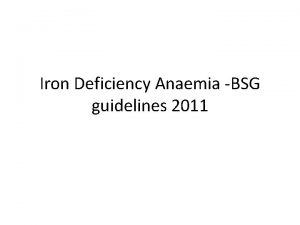 Iron Deficiency Anaemia -BSG guidelines 2011